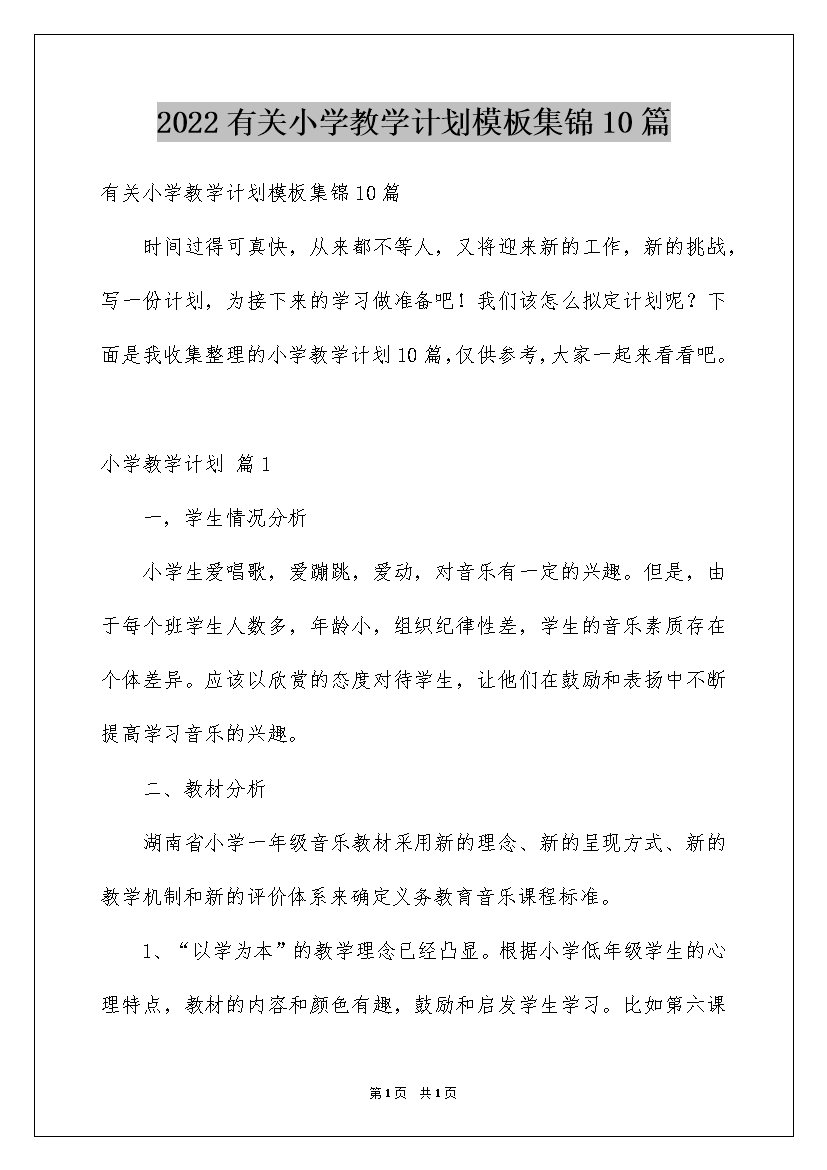 2022有关小学教学计划模板集锦10篇

有关小学教学计划模板集锦10篇

时间过得可真快，从来都不等人，又将迎来新的工作，新的挑战，写一份计划，为接下来的学习做准备吧！我们该怎么拟定计划呢？下面是我收集整理的小学教学计划10篇，仅供参考，大家一起来看看吧。

小学教学计划 篇1

一，学生情况分析

小学生爱唱歌，爱蹦跳，爱动，对音乐有一定的兴趣。但是，由于每个班学生人数多，年龄小，组织纪律性差，学生的音乐素质存在个体差异。应该以欣赏的态度对待学生，让他们在鼓励和表扬中不断提高学习音乐的兴趣。

二、教材分析

湖南省小学一年级音乐教材采用新的理念、新的呈现方式、新的教学机制和新的评价体系来确定义务教育音乐课程标准。

1、“以学为本”的教学理念已经凸显。根据小学低年级学生的心理特点，教材的内容和颜色有趣，鼓励和启发学生学习。比如第六课

第1页 共1页